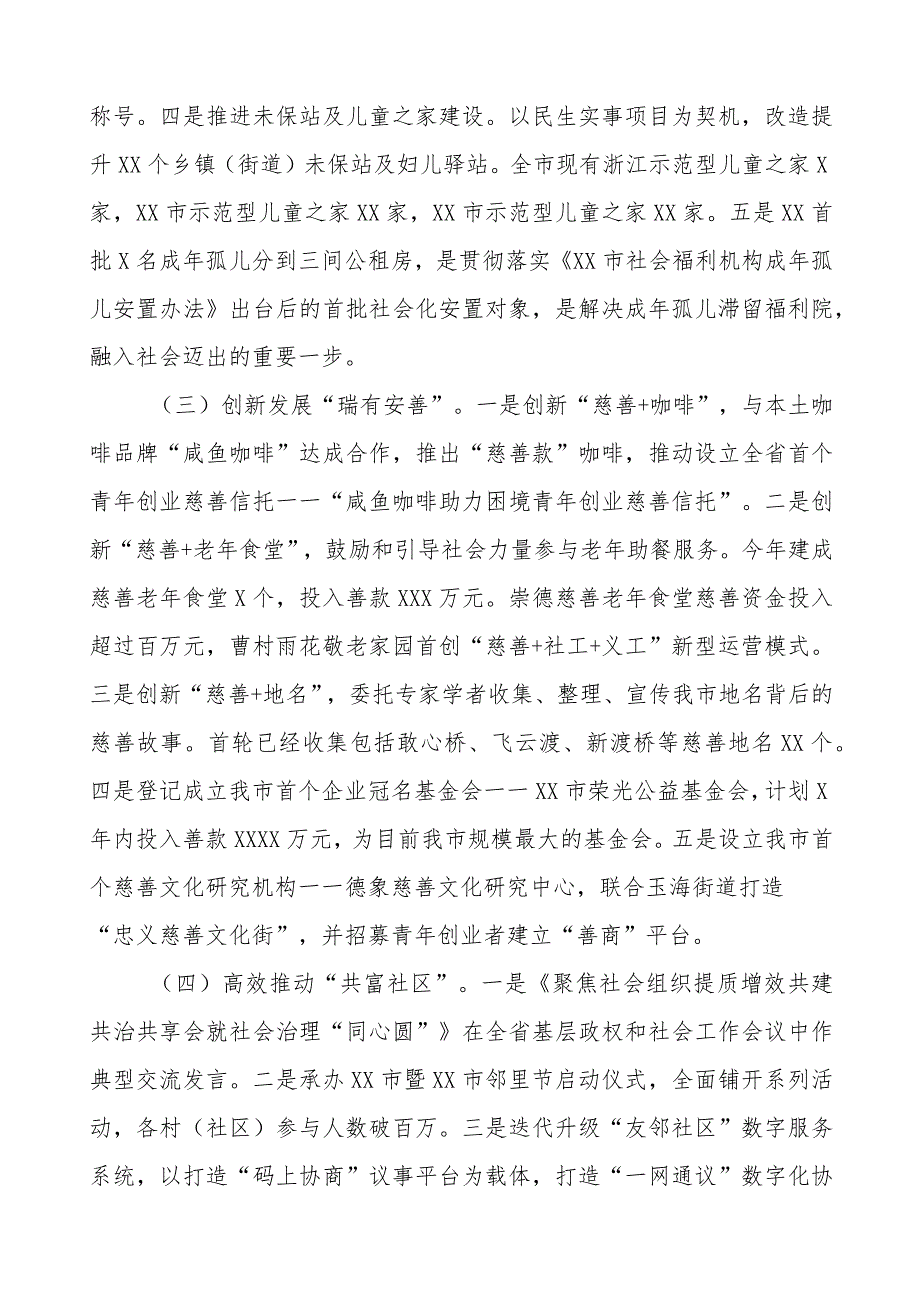 称号。四是推进未保站及儿童之家建设。以民生实事项目为契机，改造提升XX个乡镇（街道）未保站及妇儿驿站。全市现有浙江示范型儿童之家X家，XX市示范型儿童之家XX家，XX市示范型儿童之家XX家。五是XX首批X名成年孤儿分到三间公租房，是贯彻落实《XX市社会福利机构成年孤儿安置办法》出台后的首批社会化安置对象，是解决成年孤儿滞留福利院，融入社会迈出的重要一步。

（三）创新发展“瑞有安善”。一是创新“慈善+咖啡”，与本土咖啡品牌“咸鱼咖啡”达成合作，推出“慈善款”咖啡，推动设立全省首个青年创业慈善信托——“咸鱼咖啡助力困境青年创业慈善信托”。二是创新“慈善+老年食堂”，鼓励和引导社会力量参与老年助餐服务。今年建成慈善老年食堂X个，投入善款XXX万元。崇德慈善老年食堂慈善资金投入超过百万元，曹村雨花敬老家园首创“慈善+社工+义工”新型运营模式。三是创新“慈善+地名”，委托专家学者收集、整理、宣传我市地名背后的慈善故事。首轮已经收集包括敢心桥、飞云渡、新渡桥等慈善地名XX个。四是登记成立我市首个企业冠名基金会——XX市荣光公益基金会，计划X年内投入善款XXXX万元，为目前我市规模最大的基金会。五是设立我市首个慈善文化研究机构——德象慈善文化研究中心，联合玉海街道打造“忠义慈善文化街”，并招募青年创业者建立“善商”平台。

（四）高效推动“共富社区”。一是《聚焦社会组织提质增效共建共治共享会就社会治理“同心圆”》在全省基层政权和社会工作会议中作典型交流发言。二是承办XX市暨XX市邻里节启动仪式，全面铺开系列活动，各村（社区）参与人数破百万。三是迭代升级“友邻社区”数字服务系统，以打造“码上协商”议事平台为载体，打造“一网通议”数字化协